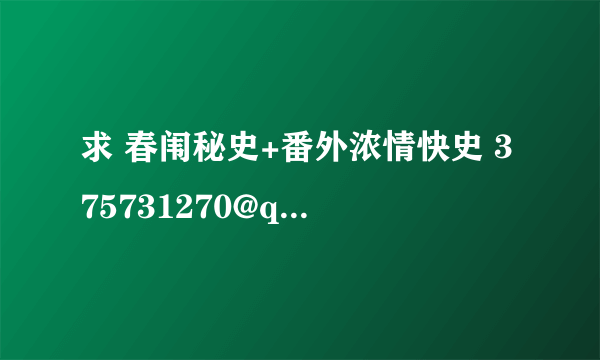 求 春闱秘史+番外浓情快史 375731270@q...